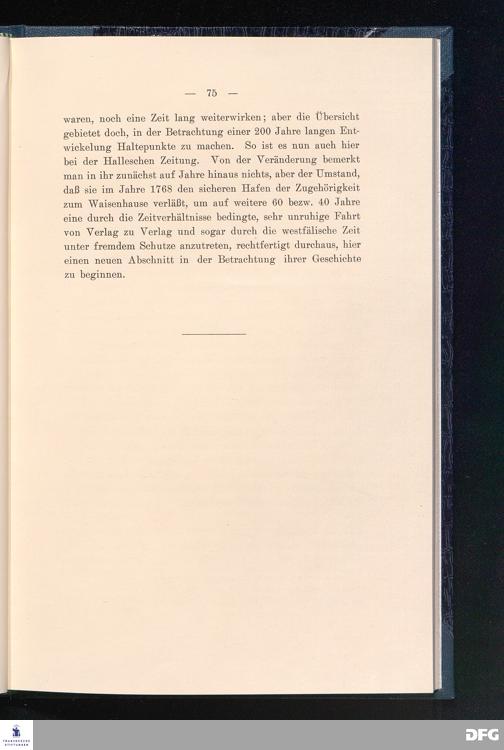 — 75 —

waren, noch eine Zeit lang weiterwirken; aber die Übersicht gebietet doch, in der Betrachtung einer 200 Jahre langen Entwickelung Haltepunkte zu machen. So ist es nun auch hier bei der Halleschen Zeitung. Von der Veränderung bemerkt man in ihr zunächst auf Jahre hinaus nichts, aber der Umstand, daß sie im Jahre 1768 den sicheren Hafen der Zugehörigkeit zum Waisenhause verläßt, um auf weitere 60 bezw. 40 Jahre eine durch die Zeitverhältnisse bedingte, sehr unruhige Fahrt von Verlag zu Verlag und sogar durch die westfälische Zeit unter fremdem Schutze anzutreten, rechtfertigt durchaus, hier einen neuen Abschnitt in der Betrachtung ihrer Geschichte zu beginnen.

DFG